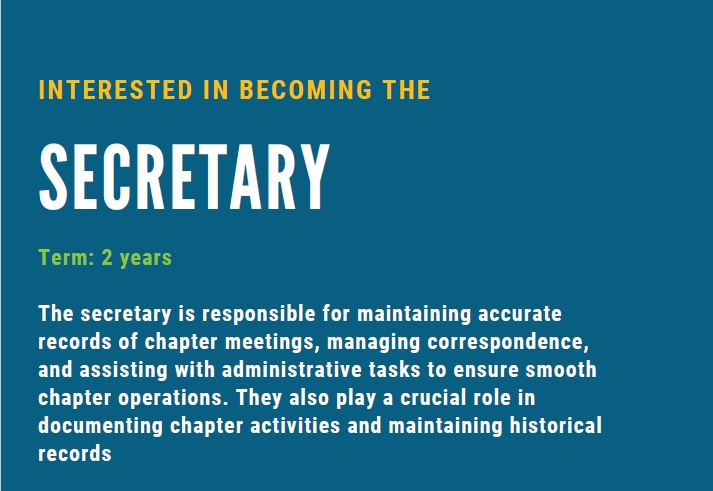 INTERESTED IN BECOMING THE

SECRETARY

Term: 2 years

The secretary is responsible for maintaining accurate records of chapter meetings, managing correspondence, and assisting with administrative tasks to ensure smooth chapter operations. They also play a crucial role in documenting chapter activities and maintaining historical records